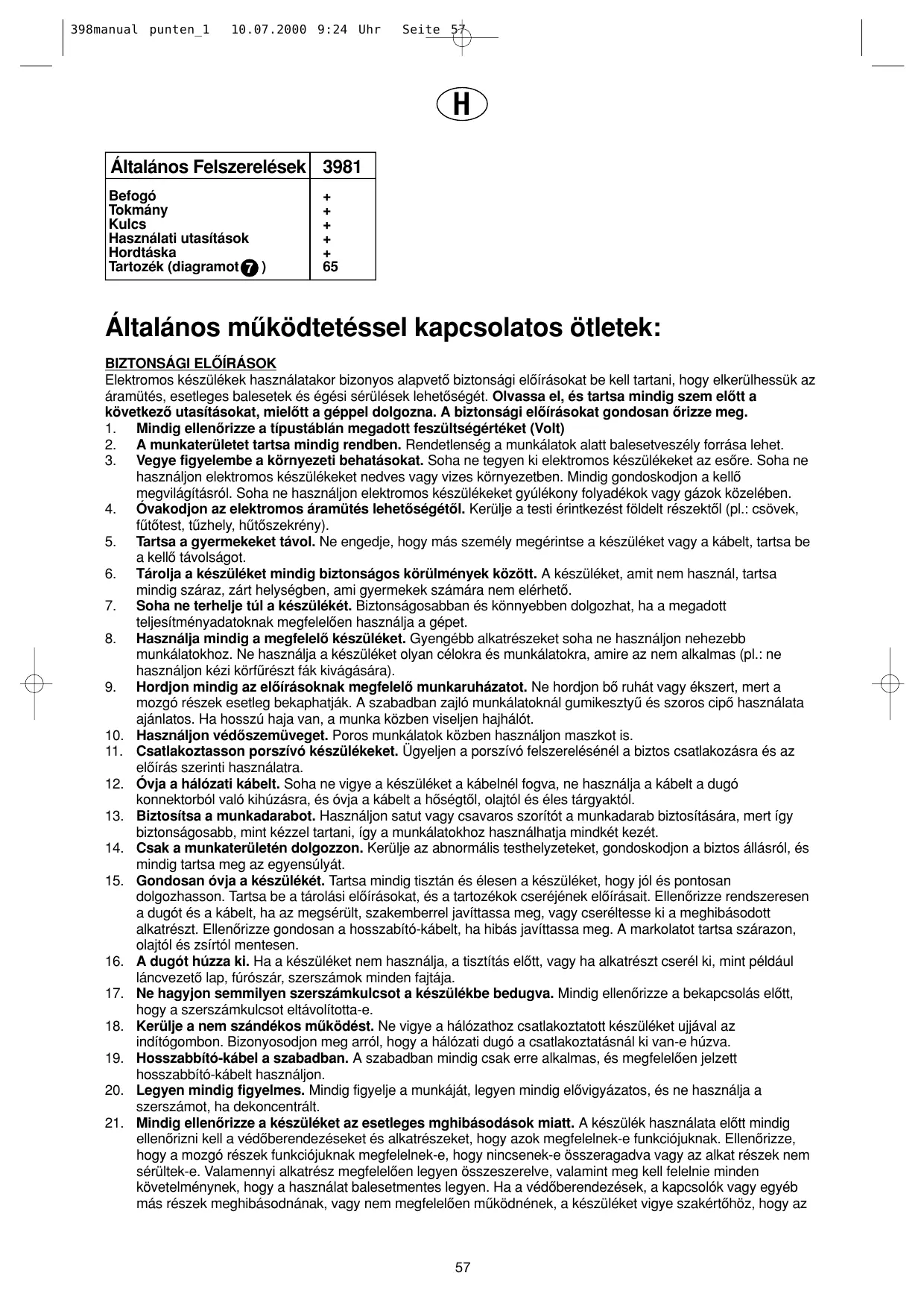 398manual punten_1 10.07.2000 9:24 Uhr Seite 57

H

| Általános Felszerelések | 3981 |
|---|---|
| Befogó | + |
| Tokmány | + |
| Kulcs | + |
| Használati utasítások | + |
| Hordtáska | + |
| Tartozék (diagramot 7 ) | 65 |

Általános működtetéssel kapcsolatos ötletek:

BIZTONSÁGI ELŐÍRÁSOK
Elektromos készülékek használatakor bizonyos alapvető biztonsági előírásokat be kell tartani, hogy elkerülhessük az áramütés, esetleges balesetek és égési sérülések lehetőségét. Olvassa el, és tartsa mindig szem előtt a következő utasításokat, mielőtt a géppel dolgozna. A biztonsági előírásokat gondosan őrizze meg.
1. Mindig ellenőrizze a típustáblán megadott feszültségértéket (Volt)
2. A munkaterületet tartsa mindig rendben. Rendetlenség a munkálatok alatt balesetveszély forrása lehet.
3. Vegye figyelembe a környezeti behatásokat. Soha ne tegyen ki elektromos készülékeket az esőre. Soha ne használjon elektromos készülékeket nedves vagy vizes környezetben. Mindig gondoskodjon a kellő megvilágításról. Soha ne használjon elektromos készülékeket gyúlékony folyadékok vagy gázok közelében.
4. Óvakodjon az elektromos áramütés lehetőségétől. Kerülje a testi érintkezést földelt részektől (pl.: csövek, fűtőtest, tűzhely, hűtőszekrény).
5. Tartsa a gyermekeket távol. Ne engedje, hogy más személy megérintse a készüléket vagy a kábelt, tartsa be a kellő távolságot.
6. Tárolja a készüléket mindig biztonságos körülmények között. A készüléket, amit nem használ, tartsa mindig száraz, zárt helységben, ami gyermekek számára nem elérhető.
7. Soha ne terhelje túl a készülékét. Biztonságosabban és könnyebben dolgozhat, ha a megadott teljesítményadatoknak megfelelően használja a gépet.
8. Használja mindig a megfelelő készüléket. Gyengébb alkatrészeket soha ne használjon nehezebb munkálatokhoz. Ne használja a készüléket olyan célokra és munkálatokra, amire az nem alkalmas (pl.: ne használjon kézi körfűrészt fák kivágására).
9. Hordjon mindig az előírásoknak megfelelő munkaruházatot. Ne hordjon bő ruhát vagy ékszert, mert a mozgó részek esetleg bekaphatják. A szabadban zajló munkálatoknál gumikesztyű és szoros cipő használata ajánlatos. Ha hosszú haja van, a munka közben viseljen hajhálót.
10. Használjon védőszemüveget. Poros munkálatok közben használjon maszkot is.
11. Csatlakoztasson porszívó készülékeket. Ügyeljen a porszívó felszerelésénél a biztos csatlakozásra és az előírás szerinti használatra.
12. Óvja a hálózati kábelt. Soha ne vigye a készüléket a kábelnél fogva, ne használja a kábelt a dugó konnektorból való kihúzásra, és óvja a kábelt a hőségtől, olajtól és éles tárgyaktól.
13. Biztosítsa a munkadarabot. Használjon satut vagy csavaros szorítót a munkadarab biztosítására, mert így biztonságosabb, mint kézzel tartani, így a munkálatokhoz használhatja mindkét kezét.
14. Csak a munkaterületén dolgozzon. Kerülje az abnormális testhelyzeteket, gondoskodjon a biztos állásról, és mindig tartsa meg az egyensúlyát.
15. Gondosan óvja a készülékét. Tartsa mindig tisztán és élesen a készüléket, hogy jól és pontosan dolgozhasson. Tartsa be a tárolási előírásokat, és a tartozékok cseréjének előírásait. Ellenőrizze rendszeresen a dugót és a kábelt, ha az megsérült, szakemberrel javíttassa meg, vagy cseréltesse ki a meghibásodott alkatrészt. Ellenőrizze gondosan a hosszabító-kábelt, ha hibás javíttassa meg. A markolatot tartsa szárazon, olajtól és zsírtól mentesen.
16. A dugót húzza ki. Ha a készüléket nem használja, a tisztítás előtt, vagy ha alkatrészt cserél ki, mint például láncvezető lap, fúrószár, szerszámok minden fajtája.
17. Ne hagyjon semmilyen szerszámkulcsot a készülékbe bedugva. Mindig ellenőrizze a bekapcsolás előtt, hogy a szerszámkulcsot eltávolította-e.
18. Kerülje a nem szándékos működést. Ne vigye a hálózathoz csatlakoztatott készüléket ujjával az indítógombon. Bizonyosodjon meg arról, hogy a hálózati dugó a csatlakoztatásnál ki van-e húzva.
19. Hosszabbító-kábel a szabadban. A szabadban mindig csak erre alkalmas, és megfelelően jelzett hosszabbító-kábelt használjon.
20. Legyen mindig figyelmes. Mindig figyelje a munkáját, legyen mindig elővigyázatos, és ne használja a szerszámot, ha dekoncentrált.
21. Mindig ellenőrizze a készüléket az esetleges mghibásodások miatt. A készülék használata előtt mindig ellenőrizni kell a védőberendezéseket és alkatrészeket, hogy azok megfelelnek-e funkciójuknak. Ellenőrizze, hogy a mozgó részek funkciójuknak megfelelnek-e, hogy nincsenek-e összeragadva vagy az alkat részek nem sérültek-e. Valamennyi alkatrész megfelelően legyen összeszerelve, valamint meg kell felelnie minden követelménynek, hogy a használat balesetmentes legyen. Ha a védőberendezések, a kapcsolók vagy egyéb más részek meghibásodnának, vagy nem megfelelően működnének, a készüléket vigye szakértőhöz, hogy az

57